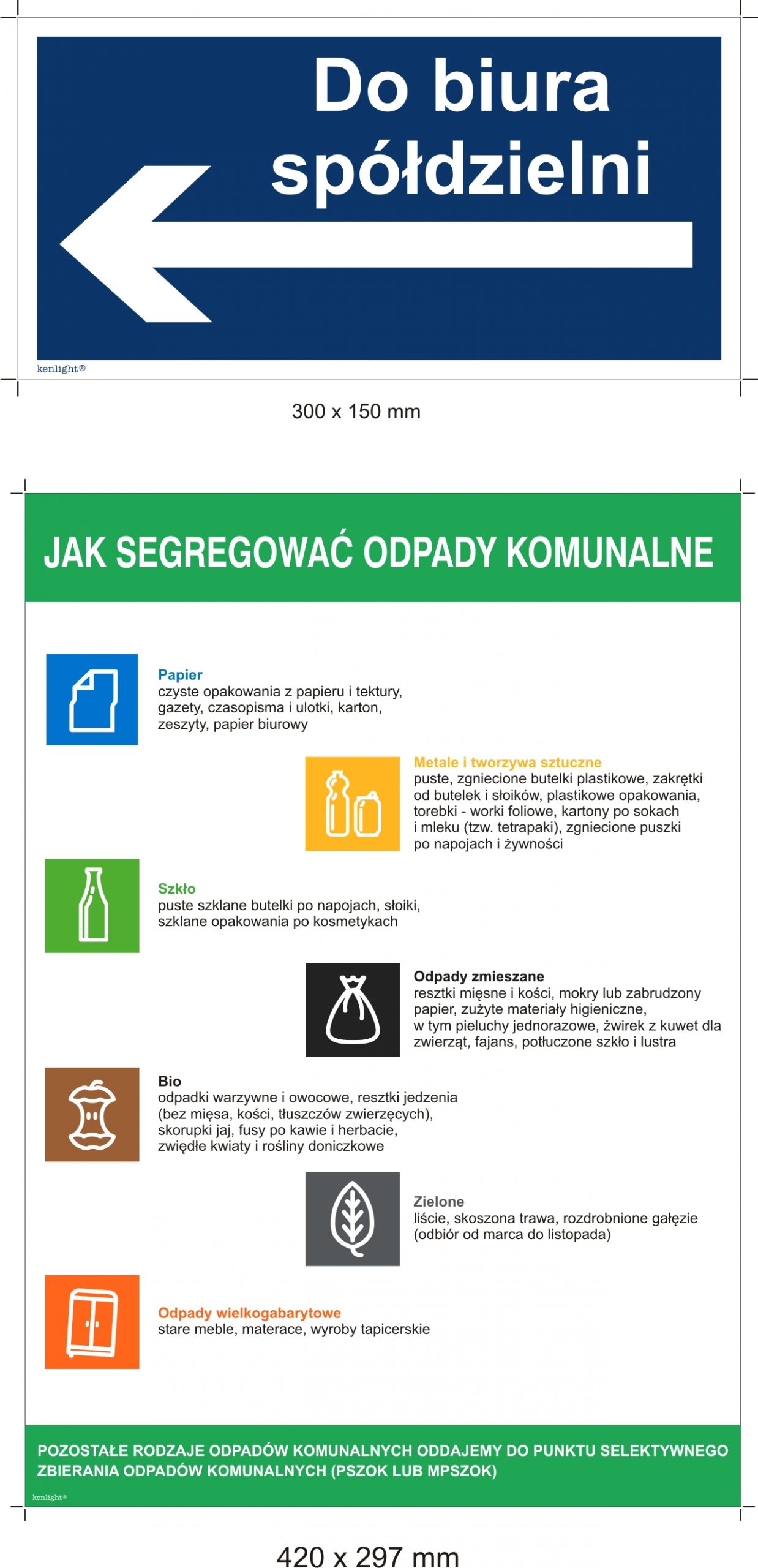 Do biura spółdzielni

kenlight®

300 x 150 mm

JAK SEGREGOWAĆ ODPADY KOMUNALNE

Papier
czyste opakowania z papieru i tektury, gazety, czasopisma i ulotki, karton, zeszyty, papier biurowy

Metale i tworzywa sztuczne
puste, zgniecione butelki plastikowe, zakrętki od butelek i słoików, plastikowe opakowania, torebki - worki foliowe, kartony po sokach i mleku (tzw. tetrapaki), zgniecione puszki po napojach i żywności

Szkło
puste szklane butelki po napojach, słoiki, szklane opakowania po kosmetykach

Odpady zmieszane
resztki mięsne i kości, mokry lub zabrudzony papier, zużyte materiały higieniczne, w tym pieluchy jednorazowe, żwirek z kuwet dla zwierząt, fajans, potłuczone szkło i lustra

Bio
odpadki warzywne i owocowe, resztki jedzenia (bez mięsa, kości, tłuszczów zwierzęcych), skorupki jaj, fusy po kawie i herbacie, zwiędłe kwiaty i rośliny doniczkowe

Zielone
liście, skoszona trawa, rozdrobnione gałęzie (odbiór od marca do listopada)

Odpady wielkogabarytowe
stare meble, materace, wyroby tapicerskie

POZOSTAŁE RODZAJE ODPADÓW KOMUNALNYCH ODDAJEMY DO PUNKTU SELEKTYWNEGO ZBIERANIA ODPADÓW KOMUNALNYCH (PSZOK LUB MPSZOK)

kenlight®

420 x 297 mm